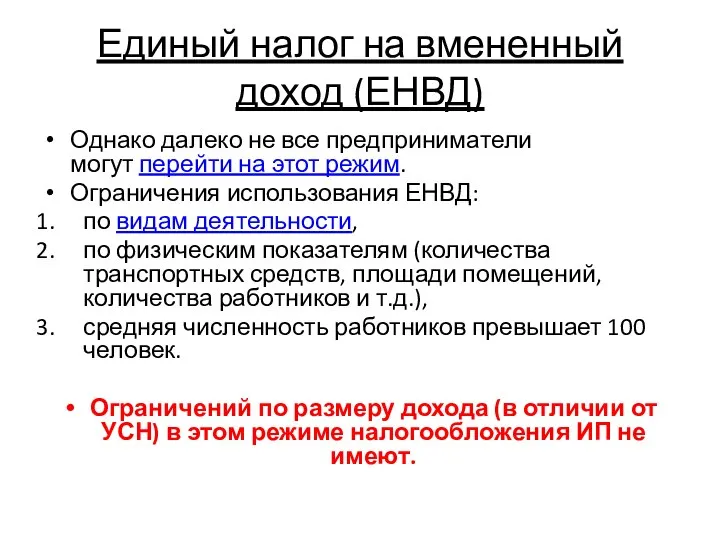 Единый налог на вмененный доход (ЕНВД)

• Однако далеко не все предприниматели могут перейти на этот режим.
• Ограничения использования ЕНВД:
1. по видам деятельности,
2. по физическим показателям (количества транспортных средств, площади помещений, количества работников и т.д.),
3. средняя численность работников превышает 100 человек.

• Ограничений по размеру дохода (в отличии от УСН) в этом режиме налогообложения ИП не имеют.